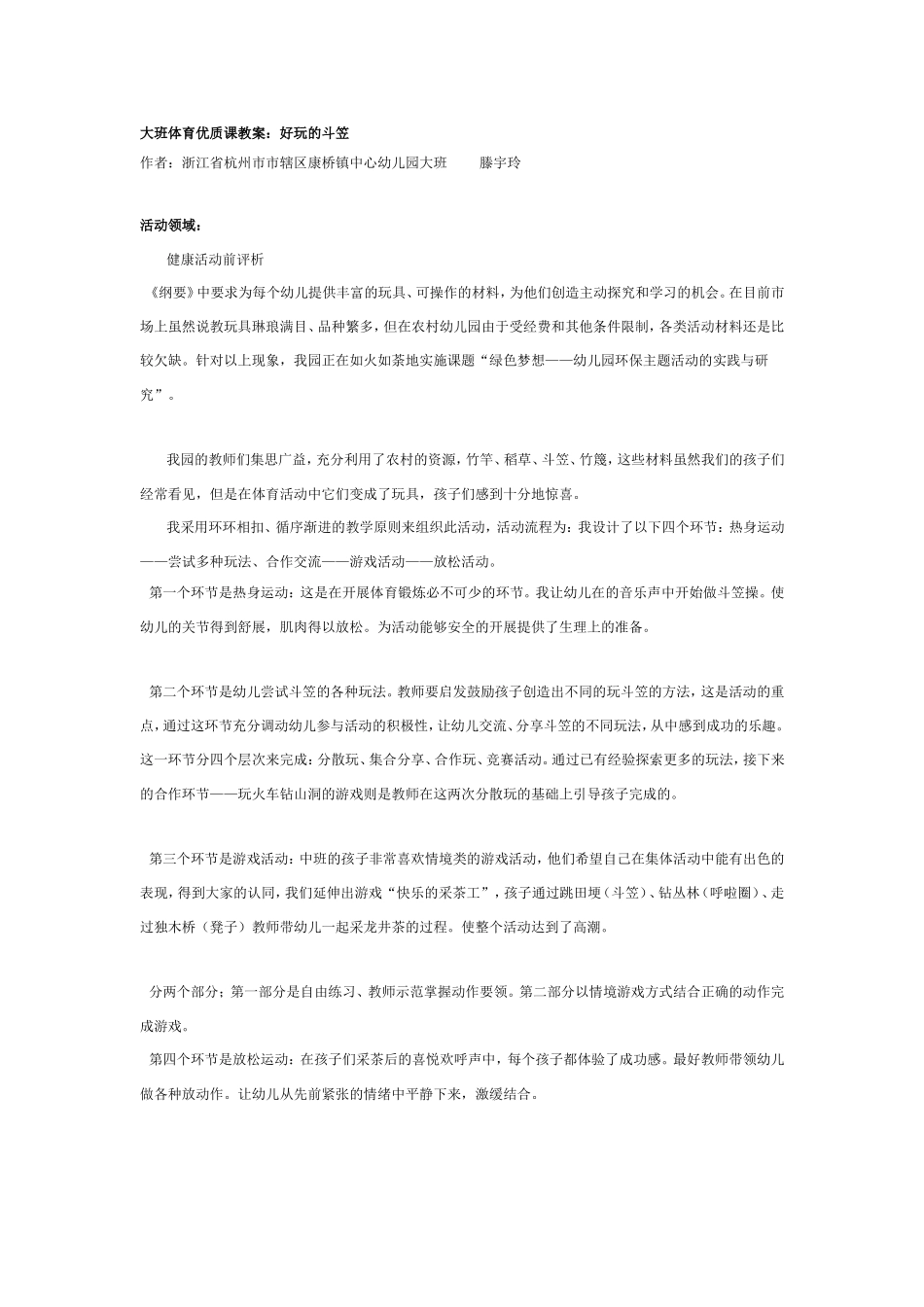 大班体育优质课教案：好玩的斗笠

作者：浙江省杭州市市辖区康桥镇中心幼儿园大班　　滕宇玲

活动领域：

健康活动前评析

《纲要》中要求为每个幼儿提供丰富的玩具、可操作的材料，为他们创造主动探究和学习的机会。在目前市场上虽然说教玩具琳琅满目、品种繁多，但在农村幼儿园由于受经费和其他条件限制，各类活动材料还是比较欠缺。针对以上现象，我园正在如火如荼地实施课题“绿色梦想——幼儿园环保主题活动的实践与研究”。

我园的教师们集思广益，充分利用了农村的资源，竹竿、稻草、斗笠、竹篾，这些材料虽然我们的孩子们经常看见，但是在体育活动中它们变成了玩具，孩子们感到十分地惊喜。

我采用环环相扣、循序渐进的教学原则来组织此活动，活动流程为：我设计了以下四个环节：热身运动——尝试多种玩法、合作交流——游戏活动——放松活动。

第一个环节是热身运动：这是在开展体育锻炼必不可少的环节。我让幼儿在的音乐声中开始做斗笠操。使幼儿的关节得到舒展，肌肉得以放松。为活动能够安全的开展提供了生理上的准备。

第二个环节是幼儿尝试斗笠的各种玩法。教师要启发鼓励孩子创造出不同的玩斗笠的方法，这是活动的重点，通过这环节充分调动幼儿参与活动的积极性，让幼儿交流、分享斗笠的不同玩法，从中感到成功的乐趣。这一环节分四个层次来完成：分散玩、集合分享、合作玩、竞赛活动。通过已有经验探索更多的玩法，接下来的合作环节——玩火车钻山洞的游戏则是教师在这两次分散玩的基础上引导孩子完成的。

第三个环节是游戏活动：中班的孩子非常喜欢情境类的游戏活动，他们希望自己在集体活动中能有出色的表现，得到大家的认同，我们延伸出游戏“快乐的采茶工”，孩子通过跳田埂（斗笠）、钻丛林（呼啦圈）、走过独木桥（凳子）教师带幼儿一起采龙井茶的过程。使整个活动达到了高潮。

分两个部分；第一部分是自由练习、教师示范掌握动作要领。第二部分以情境游戏方式结合正确的动作完成游戏。

第四个环节是放松运动：在孩子们采茶后的喜悦欢呼声中，每个孩子都体验了成功感。最好教师带领幼儿做各种放动作。让幼儿从先前紧张的情绪中平静下来，激缓结合。